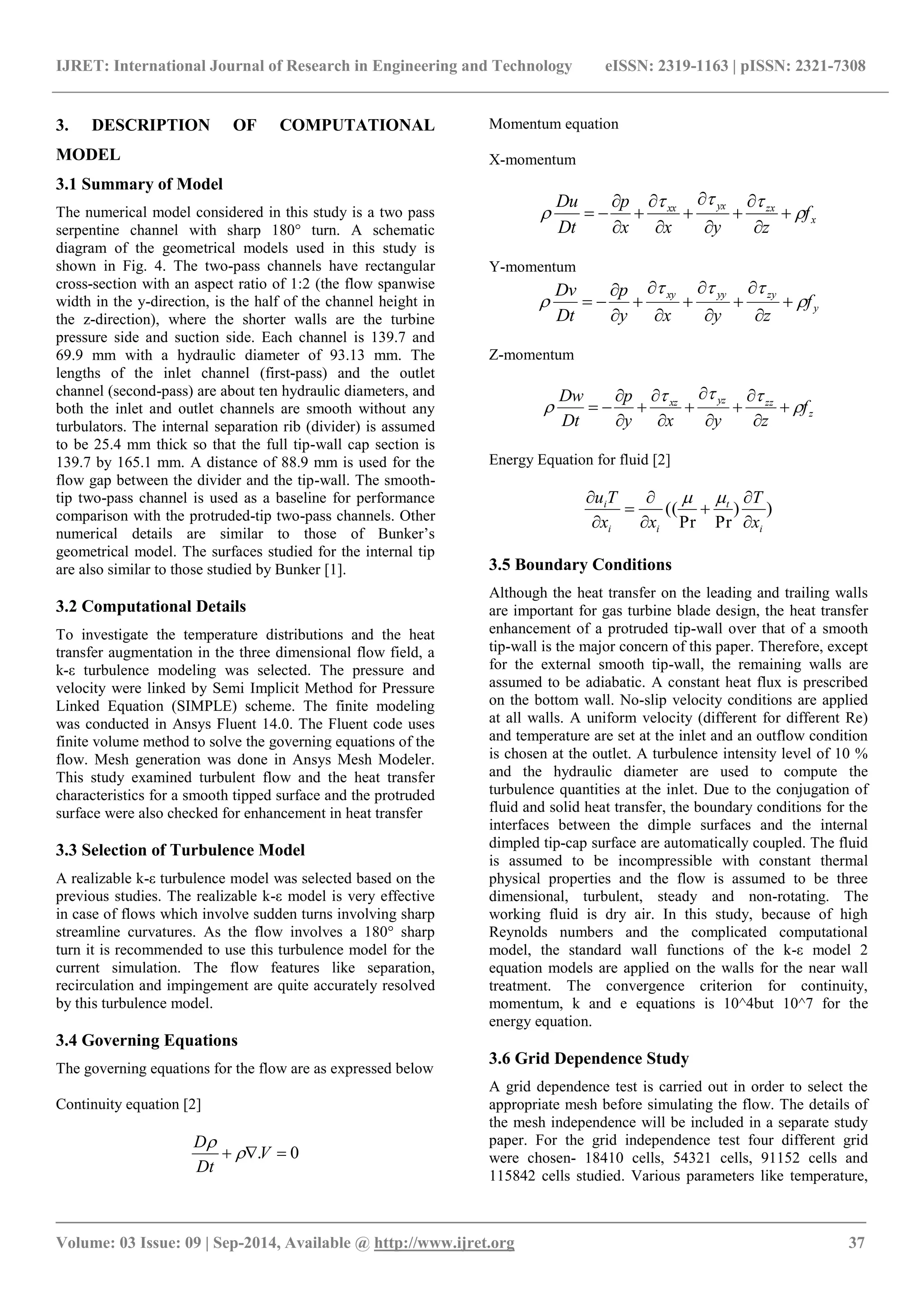 IJRET: International Journal of Research in Engineering and Technology eISSN: 2319-1163 | pISSN: 2321-7308

3. DESCRIPTION OF COMPUTATIONAL MODEL

3.1 Summary of Model

The numerical model considered in this study is a two pass serpentine channel with sharp 180° turn. A schematic diagram of the geometrical models used in this study is shown in Fig. 4. The two-pass channels have rectangular cross-section with an aspect ratio of 1:2 (the flow spanwise width in the y-direction, is the half of the channel height in the z-direction), where the shorter walls are the turbine pressure side and suction side. Each channel is 139.7 and 69.9 mm with a hydraulic diameter of 93.13 mm. The lengths of the inlet channel (first-pass) and the outlet channel (second-pass) are about ten hydraulic diameters, and both the inlet and outlet channels are smooth without any turbulators. The internal separation rib (divider) is assumed to be 25.4 mm thick so that the full tip-wall cap section is 139.7 by 165.1 mm. A distance of 88.9 mm is used for the flow gap between the divider and the tip-wall. The smooth-tip two-pass channel is used as a baseline for performance comparison with the protruded-tip two-pass channels. Other numerical details are similar to those of Bunker's geometrical model. The surfaces studied for the internal tip are also similar to those studied by Bunker [1].

3.2 Computational Details

To investigate the temperature distributions and the heat transfer augmentation in the three dimensional flow field, a k-ε turbulence modeling was selected. The pressure and velocity were linked by Semi Implicit Method for Pressure Linked Equation (SIMPLE) scheme. The finite modeling was conducted in Ansys Fluent 14.0. The Fluent code uses finite volume method to solve the governing equations of the flow. Mesh generation was done in Ansys Mesh Modeler. This study examined turbulent flow and the heat transfer characteristics for a smooth tipped surface and the protruded surface were also checked for enhancement in heat transfer

3.3 Selection of Turbulence Model

A realizable k-ε turbulence model was selected based on the previous studies. The realizable k-ε model is very effective in case of flows which involve sudden turns involving sharp streamline curvatures. As the flow involves a 180° sharp turn it is recommended to use this turbulence model for the current simulation. The flow features like separation, recirculation and impingement are quite accurately resolved by this turbulence model.

3.4 Governing Equations

The governing equations for the flow are as expressed below

Continuity equation [2]

$\frac{D\rho}{Dt} + \rho\nabla.V = 0$

Momentum equation

X-momentum

$\rho\frac{Du}{Dt} = -\frac{\partial p}{\partial x} + \frac{\partial \tau_{xx}}{\partial x} + \frac{\partial \tau_{yx}}{\partial y} + \frac{\partial \tau_{zx}}{\partial z} + \rho f_x$

Y-momentum

$\rho\frac{Dv}{Dt} = -\frac{\partial p}{\partial y} + \frac{\partial \tau_{xy}}{\partial x} + \frac{\partial \tau_{yy}}{\partial y} + \frac{\partial \tau_{zy}}{\partial z} + \rho f_y$

Z-momentum

$\rho\frac{Dw}{Dt} = -\frac{\partial p}{\partial y} + \frac{\partial \tau_{xz}}{\partial x} + \frac{\partial \tau_{yz}}{\partial y} + \frac{\partial \tau_{zz}}{\partial z} + \rho f_z$

Energy Equation for fluid [2]

$\frac{\partial u_i T}{\partial x_i} = \frac{\partial}{\partial x_i}((\frac{\mu}{\Pr} + \frac{\mu_t}{\Pr})\frac{\partial T}{\partial x_i})$

3.5 Boundary Conditions

Although the heat transfer on the leading and trailing walls are important for gas turbine blade design, the heat transfer enhancement of a protruded tip-wall over that of a smooth tip-wall is the major concern of this paper. Therefore, except for the external smooth tip-wall, the remaining walls are assumed to be adiabatic. A constant heat flux is prescribed on the bottom wall. No-slip velocity conditions are applied at all walls. A uniform velocity (different for different Re) and temperature are set at the inlet and an outflow condition is chosen at the outlet. A turbulence intensity level of 10 % and the hydraulic diameter are used to compute the turbulence quantities at the inlet. Due to the conjugation of fluid and solid heat transfer, the boundary conditions for the interfaces between the dimple surfaces and the internal dimpled tip-cap surface are automatically coupled. The fluid is assumed to be incompressible with constant thermal physical properties and the flow is assumed to be three dimensional, turbulent, steady and non-rotating. The working fluid is dry air. In this study, because of high Reynolds numbers and the complicated computational model, the standard wall functions of the k-ε model 2 equation models are applied on the walls for the near wall treatment. The convergence criterion for continuity, momentum, k and e equations is 10^4but 10^7 for the energy equation.

3.6 Grid Dependence Study

A grid dependence test is carried out in order to select the appropriate mesh before simulating the flow. The details of the mesh independence will be included in a separate study paper. For the grid independence test four different grid were chosen- 18410 cells, 54321 cells, 91152 cells and 115842 cells studied. Various parameters like temperature,

Volume: 03 Issue: 09 | Sep-2014, Available @ http://www.ijret.org 37